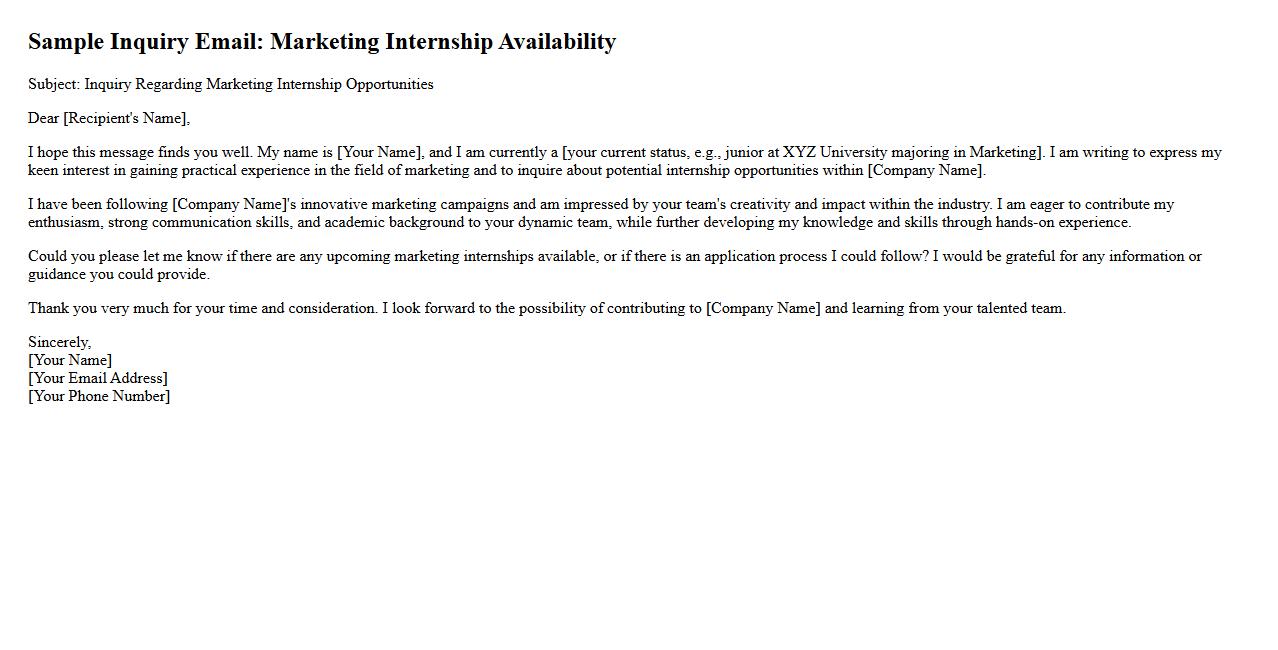 Sample Inquiry Email: Marketing Internship Availability

Subject: Inquiry Regarding Marketing Internship Opportunities

Dear [Recipient's Name],

I hope this message finds you well. My name is [Your Name], and I am currently a [your current status, e.g., junior at XYZ University majoring in Marketing]. I am writing to express my keen interest in gaining practical experience in the field of marketing and to inquire about potential internship opportunities within [Company Name].

I have been following [Company Name]'s innovative marketing campaigns and am impressed by your team's creativity and impact within the industry. I am eager to contribute my enthusiasm, strong communication skills, and academic background to your dynamic team, while further developing my knowledge and skills through hands-on experience.

Could you please let me know if there are any upcoming marketing internships available, or if there is an application process I could follow? I would be grateful for any information or guidance you could provide.

Thank you very much for your time and consideration. I look forward to the possibility of contributing to [Company Name] and learning from your talented team.

Sincerely,
[Your Name]
[Your Email Address]
[Your Phone Number]